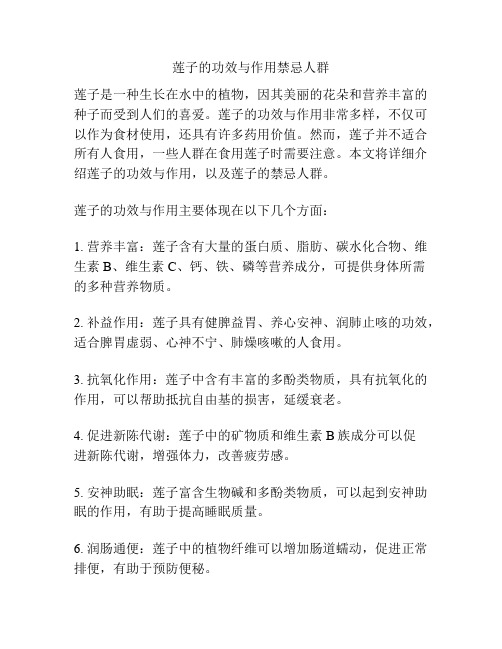 莲子的功效与作用禁忌人群

莲子是一种生长在水中的植物，因其美丽的花朵和营养丰富的种子而受到人们的喜爱。莲子的功效与作用非常多样，不仅可以作为食材使用，还具有许多药用价值。然而，莲子并不适合所有人食用，一些人群在食用莲子时需要注意。本文将详细介绍莲子的功效与作用，以及莲子的禁忌人群。

莲子的功效与作用主要体现在以下几个方面：

1. 营养丰富：莲子含有大量的蛋白质、脂肪、碳水化合物、维生素 B、维生素 C、钙、铁、磷等营养成分，可提供身体所需的多种营养物质。

2. 补益作用：莲子具有健脾益胃、养心安神、润肺止咳的功效，适合脾胃虚弱、心神不宁、肺燥咳嗽的人食用。

3. 抗氧化作用：莲子中含有丰富的多酚类物质，具有抗氧化的作用，可以帮助抵抗自由基的损害，延缓衰老。

4. 促进新陈代谢：莲子中的矿物质和维生素 B 族成分可以促进新陈代谢，增强体力，改善疲劳感。

5. 安神助眠：莲子富含生物碱和多酚类物质，可以起到安神助眠的作用，有助于提高睡眠质量。

6. 润肠通便：莲子中的植物纤维可以增加肠道蠕动，促进正常排便，有助于预防便秘。